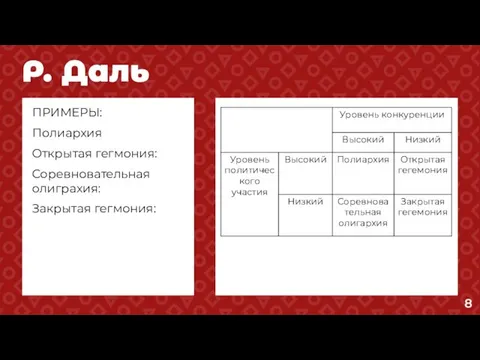 Р. Даль

ПРИМЕРЫ:

Полиархия

Открытая гегмония:

Соревновательная олиграхия:

Закрытая гегмония:

| | | Уровень конкуренции | |
|---|---|---|---|
| | | Высокий | Низкий |
| Уровень политического участия | Высокий | Полиархия | Открытая гегемония |
| | Низкий | Соревновательная олигархия | Закрытая гегемония |

8